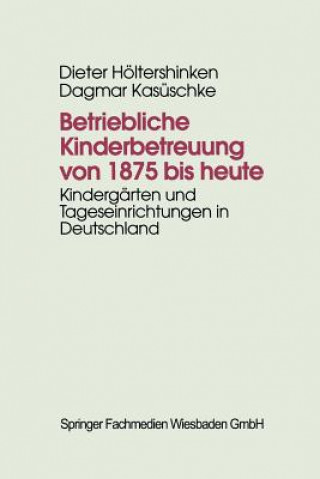 Dieter Höltershinken
Dagmar Kasüschke

Betriebliche Kinderbetreuung von 1875 bis heute

Kindergärten und Tageseinrichtungen in Deutschland

Springer Fachmedien Wiesbaden GmbH